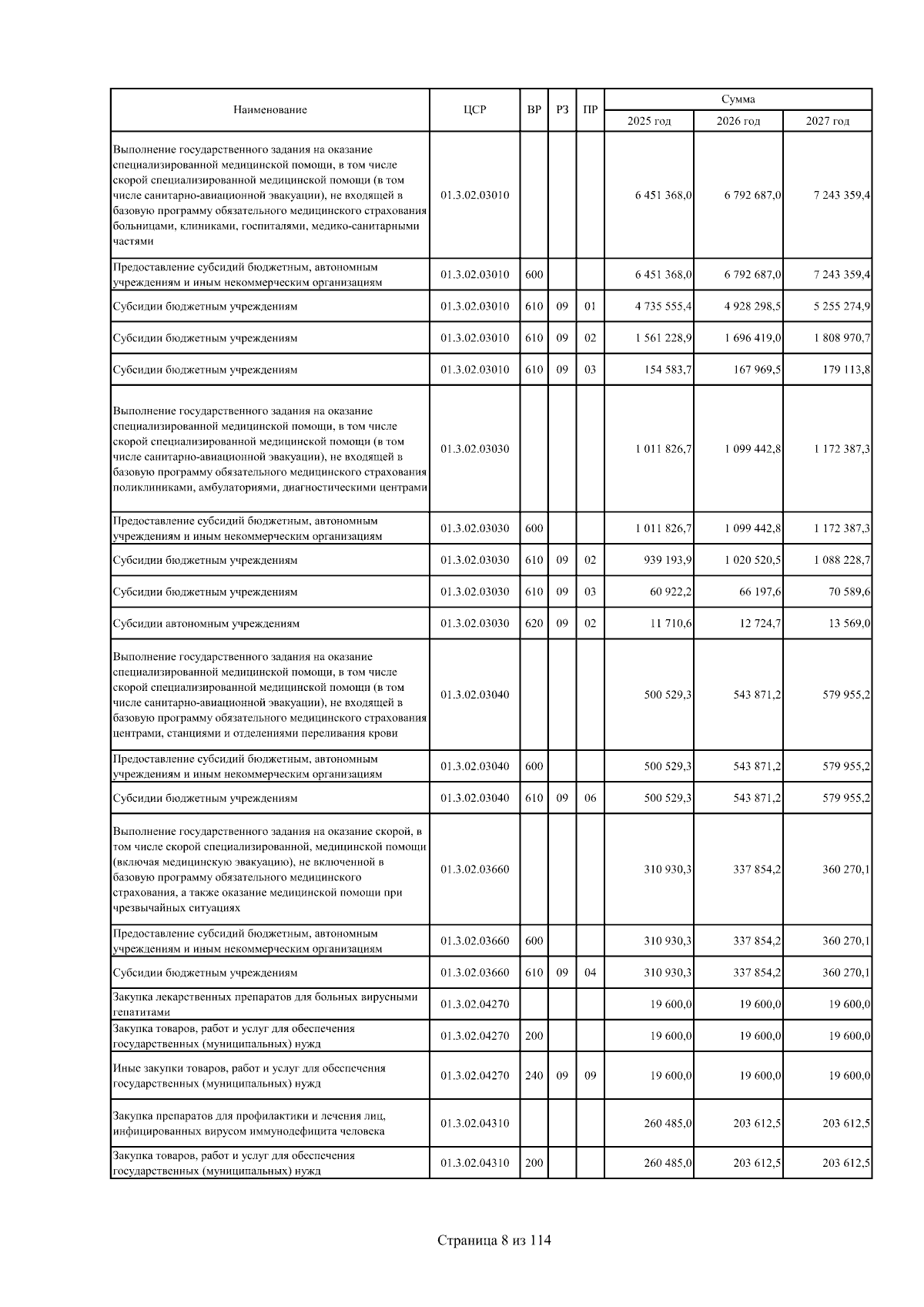 | Наименование | ЦСР | ВР | РЗ | ПР | Сумма 2025 год | Сумма 2026 год | Сумма 2027 год |
|---|---|---|---|---|---|---|---|
| Выполнение государственного задания на оказание специализированной медицинской помощи, в том числе скорой специализированной медицинской помощи (в том числе санитарно-авиационной эвакуации), не входящей в базовую программу обязательного медицинского страхования больницами, клиниками, госпиталями, медико-санитарными частями | 01.3.02.03010 | | | | 6 451 368,0 | 6 792 687,0 | 7 243 359,4 |
| Предоставление субсидий бюджетным, автономным учреждениям и иным некоммерческим организациям | 01.3.02.03010 | 600 | | | 6 451 368,0 | 6 792 687,0 | 7 243 359,4 |
| Субсидии бюджетным учреждениям | 01.3.02.03010 | 610 | 09 | 01 | 4 735 555,4 | 4 928 298,5 | 5 255 274,9 |
| Субсидии бюджетным учреждениям | 01.3.02.03010 | 610 | 09 | 02 | 1 561 228,9 | 1 696 419,0 | 1 808 970,7 |
| Субсидии бюджетным учреждениям | 01.3.02.03010 | 610 | 09 | 03 | 154 583,7 | 167 969,5 | 179 113,8 |
| Выполнение государственного задания на оказание специализированной медицинской помощи, в том числе скорой специализированной медицинской помощи (в том числе санитарно-авиационной эвакуации), не входящей в базовую программу обязательного медицинского страхования поликлиниками, амбулаториями, диагностическими центрами | 01.3.02.03030 | | | | 1 011 826,7 | 1 099 442,8 | 1 172 387,3 |
| Предоставление субсидий бюджетным, автономным учреждениям и иным некоммерческим организациям | 01.3.02.03030 | 600 | | | 1 011 826,7 | 1 099 442,8 | 1 172 387,3 |
| Субсидии бюджетным учреждениям | 01.3.02.03030 | 610 | 09 | 02 | 939 193,9 | 1 020 520,5 | 1 088 228,7 |
| Субсидии бюджетным учреждениям | 01.3.02.03030 | 610 | 09 | 03 | 60 922,2 | 66 197,6 | 70 589,6 |
| Субсидии автономным учреждениям | 01.3.02.03030 | 620 | 09 | 02 | 11 710,6 | 12 724,7 | 13 569,0 |
| Выполнение государственного задания на оказание специализированной медицинской помощи, в том числе скорой специализированной медицинской помощи (в том числе санитарно-авиационной эвакуации), не входящей в базовую программу обязательного медицинского страхования центрами, станциями и отделениями переливания крови | 01.3.02.03040 | | | | 500 529,3 | 543 871,2 | 579 955,2 |
| Предоставление субсидий бюджетным, автономным учреждениям и иным некоммерческим организациям | 01.3.02.03040 | 600 | | | 500 529,3 | 543 871,2 | 579 955,2 |
| Субсидии бюджетным учреждениям | 01.3.02.03040 | 610 | 09 | 06 | 500 529,3 | 543 871,2 | 579 955,2 |
| Выполнение государственного задания на оказание скорой, в том числе скорой специализированной, медицинской помощи (включая медицинскую эвакуацию), не включенной в базовую программу обязательного медицинского страхования, а также оказание медицинской помощи при чрезвычайных ситуациях | 01.3.02.03660 | | | | 310 930,3 | 337 854,2 | 360 270,1 |
| Предоставление субсидий бюджетным, автономным учреждениям и иным некоммерческим организациям | 01.3.02.03660 | 600 | | | 310 930,3 | 337 854,2 | 360 270,1 |
| Субсидии бюджетным учреждениям | 01.3.02.03660 | 610 | 09 | 04 | 310 930,3 | 337 854,2 | 360 270,1 |
| Закупка лекарственных препаратов для больных вирусными гепатитами | 01.3.02.04270 | | | | 19 600,0 | 19 600,0 | 19 600,0 |
| Закупка товаров, работ и услуг для обеспечения государственных (муниципальных) нужд | 01.3.02.04270 | 200 | | | 19 600,0 | 19 600,0 | 19 600,0 |
| Иные закупки товаров, работ и услуг для обеспечения государственных (муниципальных) нужд | 01.3.02.04270 | 240 | 09 | 09 | 19 600,0 | 19 600,0 | 19 600,0 |
| Закупка препаратов для профилактики и лечения лиц, инфицированных вирусом иммунодефицита человека | 01.3.02.04310 | | | | 260 485,0 | 203 612,5 | 203 612,5 |
| Закупка товаров, работ и услуг для обеспечения государственных (муниципальных) нужд | 01.3.02.04310 | 200 | | | 260 485,0 | 203 612,5 | 203 612,5 |

Страница 8 из 114